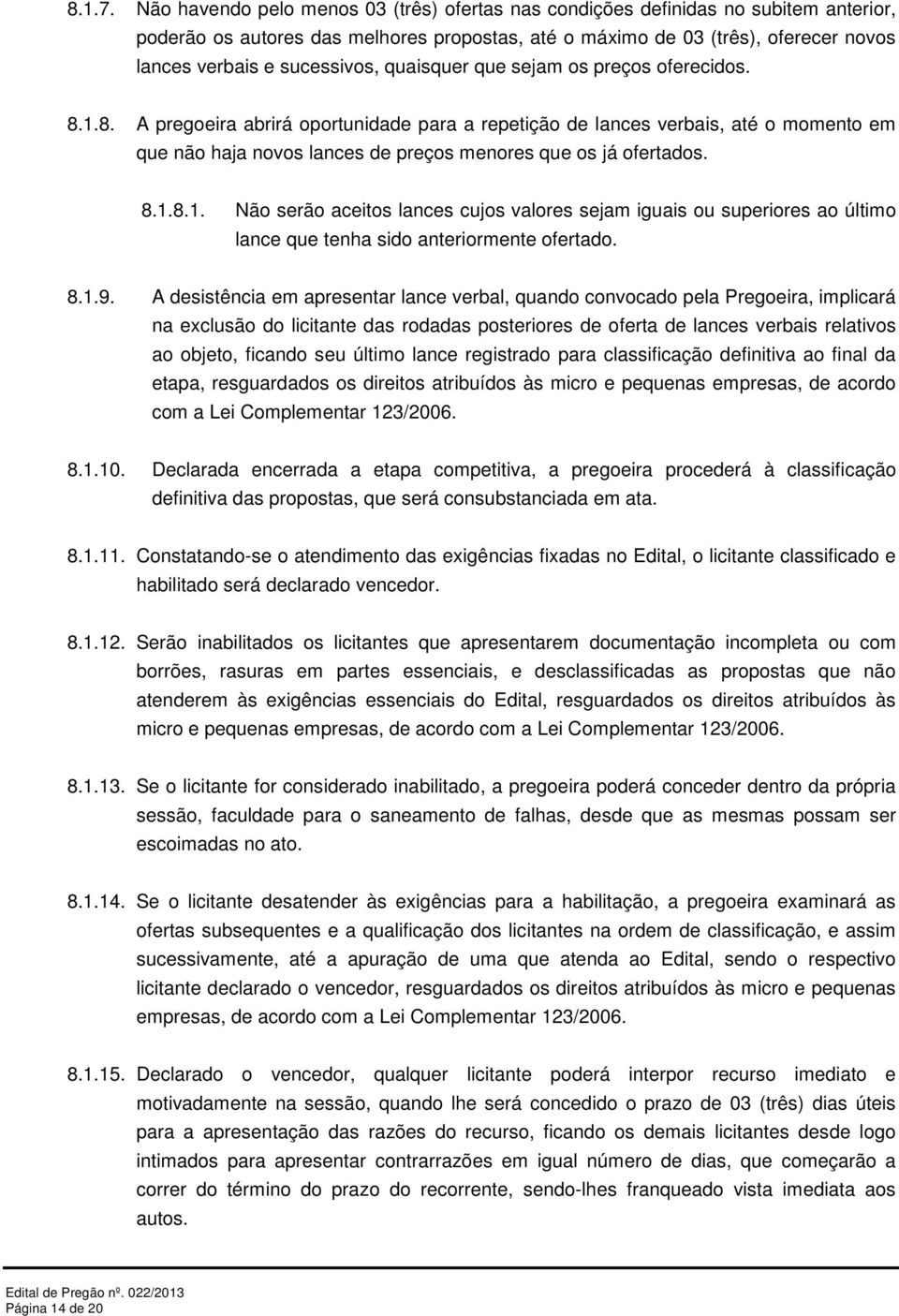 8.1.7. Não havendo pelo menos 03 (três) ofertas nas condições definidas no subitem anterior, poderão os autores das melhores propostas, até o máximo de 03 (três), oferecer novos lances verbais e sucessivos, quaisquer que sejam os preços oferecidos.

8.1.8. A pregoeira abrirá oportunidade para a repetição de lances verbais, até o momento em que não haja novos lances de preços menores que os já ofertados.

8.1.8.1. Não serão aceitos lances cujos valores sejam iguais ou superiores ao último lance que tenha sido anteriormente ofertado.

8.1.9. A desistência em apresentar lance verbal, quando convocado pela Pregoeira, implicará na exclusão do licitante das rodadas posteriores de oferta de lances verbais relativos ao objeto, ficando seu último lance registrado para classificação definitiva ao final da etapa, resguardados os direitos atribuídos às micro e pequenas empresas, de acordo com a Lei Complementar 123/2006.

8.1.10. Declarada encerrada a etapa competitiva, a pregoeira procederá à classificação definitiva das propostas, que será consubstanciada em ata.

8.1.11. Constatando-se o atendimento das exigências fixadas no Edital, o licitante classificado e habilitado será declarado vencedor.

8.1.12. Serão inabilitados os licitantes que apresentarem documentação incompleta ou com borrões, rasuras em partes essenciais, e desclassificadas as propostas que não atenderem às exigências essenciais do Edital, resguardados os direitos atribuídos às micro e pequenas empresas, de acordo com a Lei Complementar 123/2006.

8.1.13. Se o licitante for considerado inabilitado, a pregoeira poderá conceder dentro da própria sessão, faculdade para o saneamento de falhas, desde que as mesmas possam ser escoimadas no ato.

8.1.14. Se o licitante desatender às exigências para a habilitação, a pregoeira examinará as ofertas subsequentes e a qualificação dos licitantes na ordem de classificação, e assim sucessivamente, até a apuração de uma que atenda ao Edital, sendo o respectivo licitante declarado o vencedor, resguardados os direitos atribuídos às micro e pequenas empresas, de acordo com a Lei Complementar 123/2006.

8.1.15. Declarado o vencedor, qualquer licitante poderá interpor recurso imediato e motivadamente na sessão, quando lhe será concedido o prazo de 03 (três) dias úteis para a apresentação das razões do recurso, ficando os demais licitantes desde logo intimados para apresentar contrarrazões em igual número de dias, que começarão a correr do término do prazo do recorrente, sendo-lhes franqueado vista imediata aos autos.

Edital de Pregão nº. 022/2013
Página 14 de 20